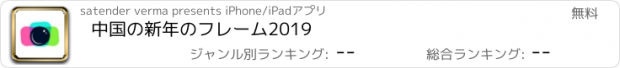 satender verma presents iPhone/iPadアプリ
無料
中国の新年のフレーム2019
ジャンル別ランキング: --
総合ランキング: --